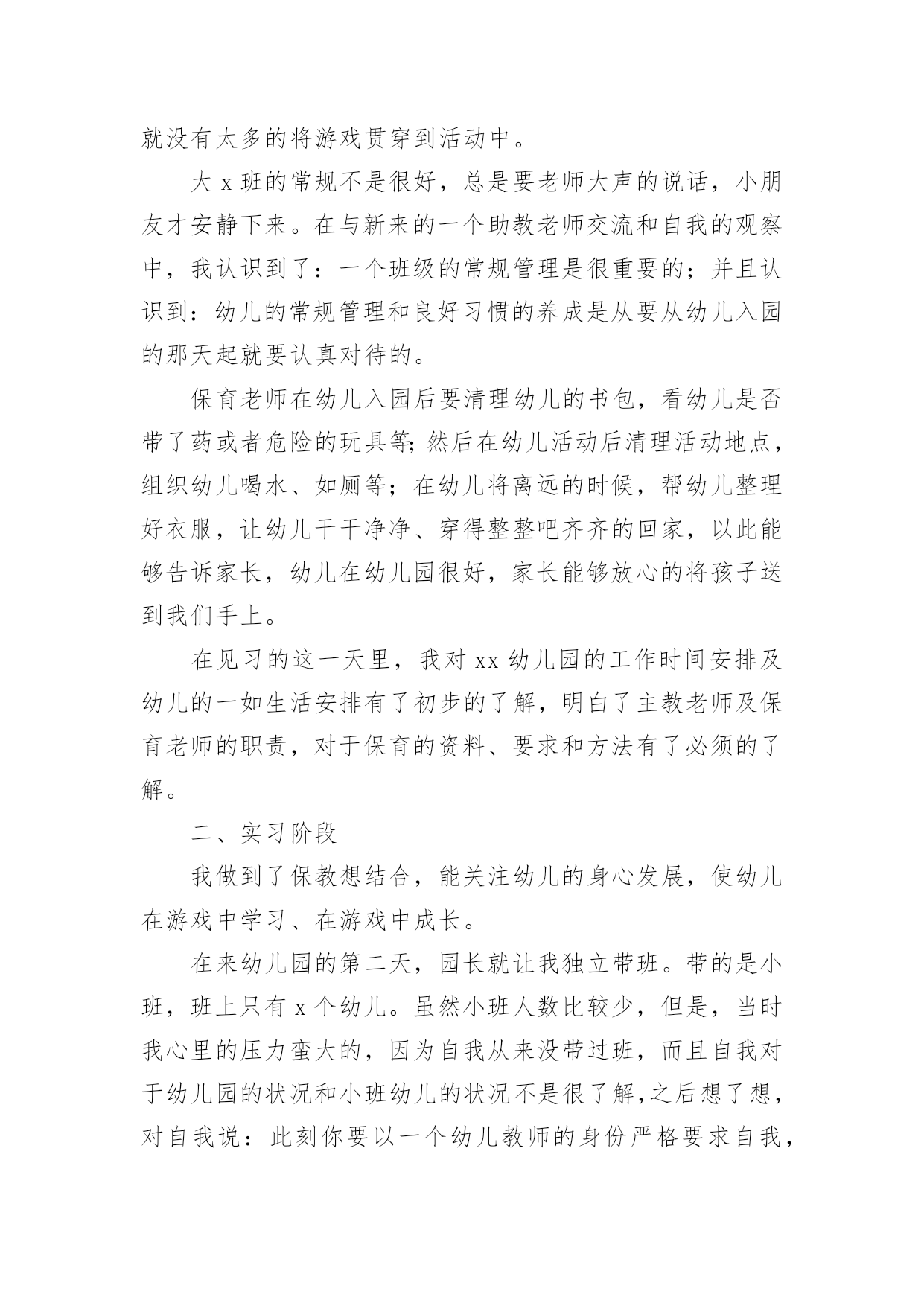 就没有太多的将游戏贯穿到活动中。

大 x 班的常规不是很好，总是要老师大声的说话，小朋友才安静下来。在与新来的一个助教老师交流和自我的观察中，我认识到了：一个班级的常规管理是很重要的；并且认识到：幼儿的常规管理和良好习惯的养成是从要从幼儿入园的那天起就要认真对待的。

保育老师在幼儿入园后要清理幼儿的书包，看幼儿是否带了药或者危险的玩具等;然后在幼儿活动后清理活动地点，组织幼儿喝水、如厕等；在幼儿将离远的时候，帮幼儿整理好衣服，让幼儿干干净净、穿得整整吧齐齐的回家，以此能够告诉家长，幼儿在幼儿园很好，家长能够放心的将孩子送到我们手上。

在见习的这一天里，我对 xx 幼儿园的工作时间安排及幼儿的一如生活安排有了初步的了解，明白了主教老师及保育老师的职责，对于保育的资料、要求和方法有了必须的了解。

二、实习阶段

我做到了保教想结合，能关注幼儿的身心发展，使幼儿在游戏中学习、在游戏中成长。

在来幼儿园的第二天，园长就让我独立带班。带的是小班，班上只有 x 个幼儿。虽然小班人数比较少，但是，当时我心里的压力蛮大的，因为自我从来没带过班，而且自我对于幼儿园的状况和小班幼儿的状况不是很了解,之后想了想，对自我说：此刻你要以一个幼儿教师的身份严格要求自我，